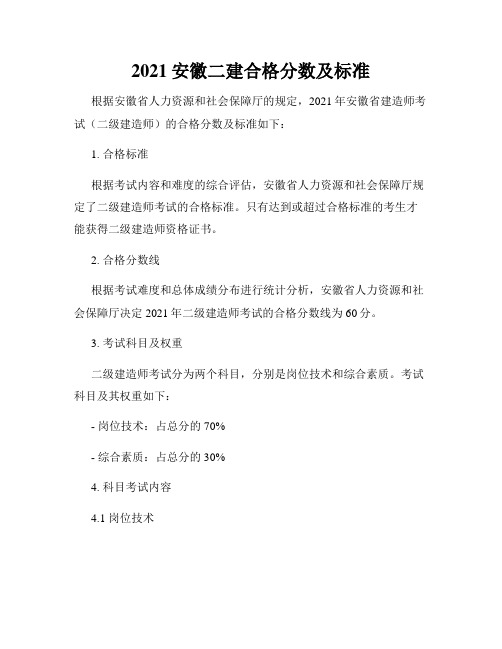 2021 安徽二建合格分数及标准

根据安徽省人力资源和社会保障厅的规定，2021 年安徽省建造师考试（二级建造师）的合格分数及标准如下：

1. 合格标准

根据考试内容和难度的综合评估，安徽省人力资源和社会保障厅规定了二级建造师考试的合格标准。只有达到或超过合格标准的考生才能获得二级建造师资格证书。

2. 合格分数线

根据考试难度和总体成绩分布进行统计分析，安徽省人力资源和社会保障厅决定 2021 年二级建造师考试的合格分数线为 60 分。

3. 考试科目及权重

二级建造师考试分为两个科目，分别是岗位技术和综合素质。考试科目及其权重如下：

- 岗位技术：占总分的 70%

- 综合素质：占总分的 30%

4. 科目考试内容

4.1 岗位技术